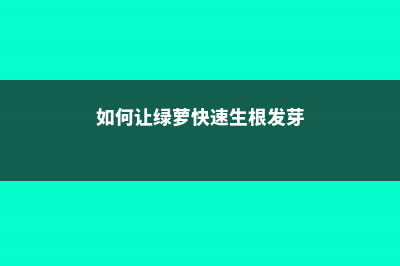 如何让绿萝快速生根发芽